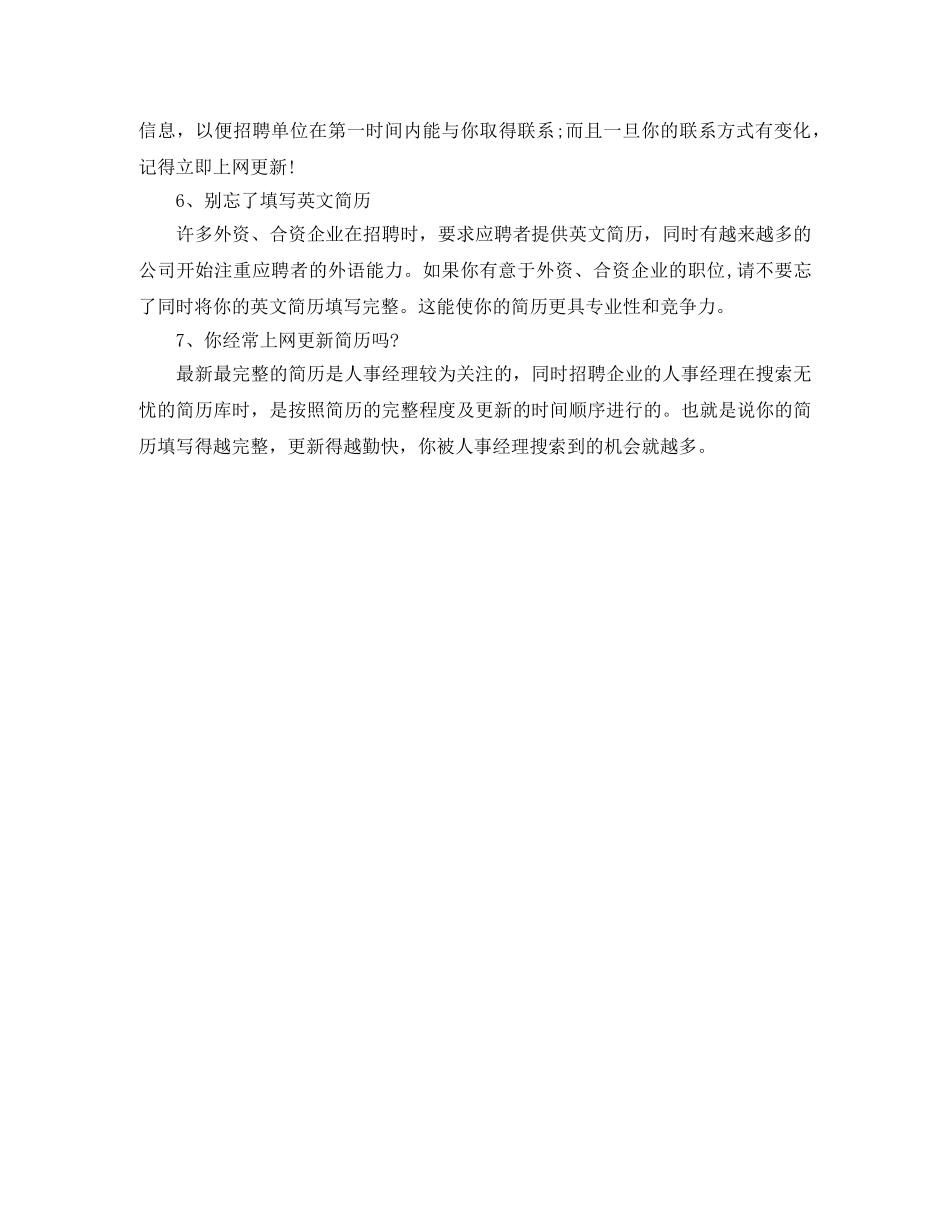 信息，以便招聘单位在第一时间内能与你取得联系;而且一旦你的联系方式有变化，记得立即上网更新!

6、别忘了填写英文简历

许多外资、合资企业在招聘时，要求应聘者提供英文简历，同时有越来越多的公司开始注重应聘者的外语能力。如果你有意于外资、合资企业的职位,请不要忘了同时将你的英文简历填写完整。这能使你的简历更具专业性和竞争力。

7、你经常上网更新简历吗?

最新最完整的简历是人事经理较为关注的，同时招聘企业的人事经理在搜索无忧的简历库时，是按照简历的完整程度及更新的时间顺序进行的。也就是说你的简历填写得越完整，更新得越勤快，你被人事经理搜索到的机会就越多。